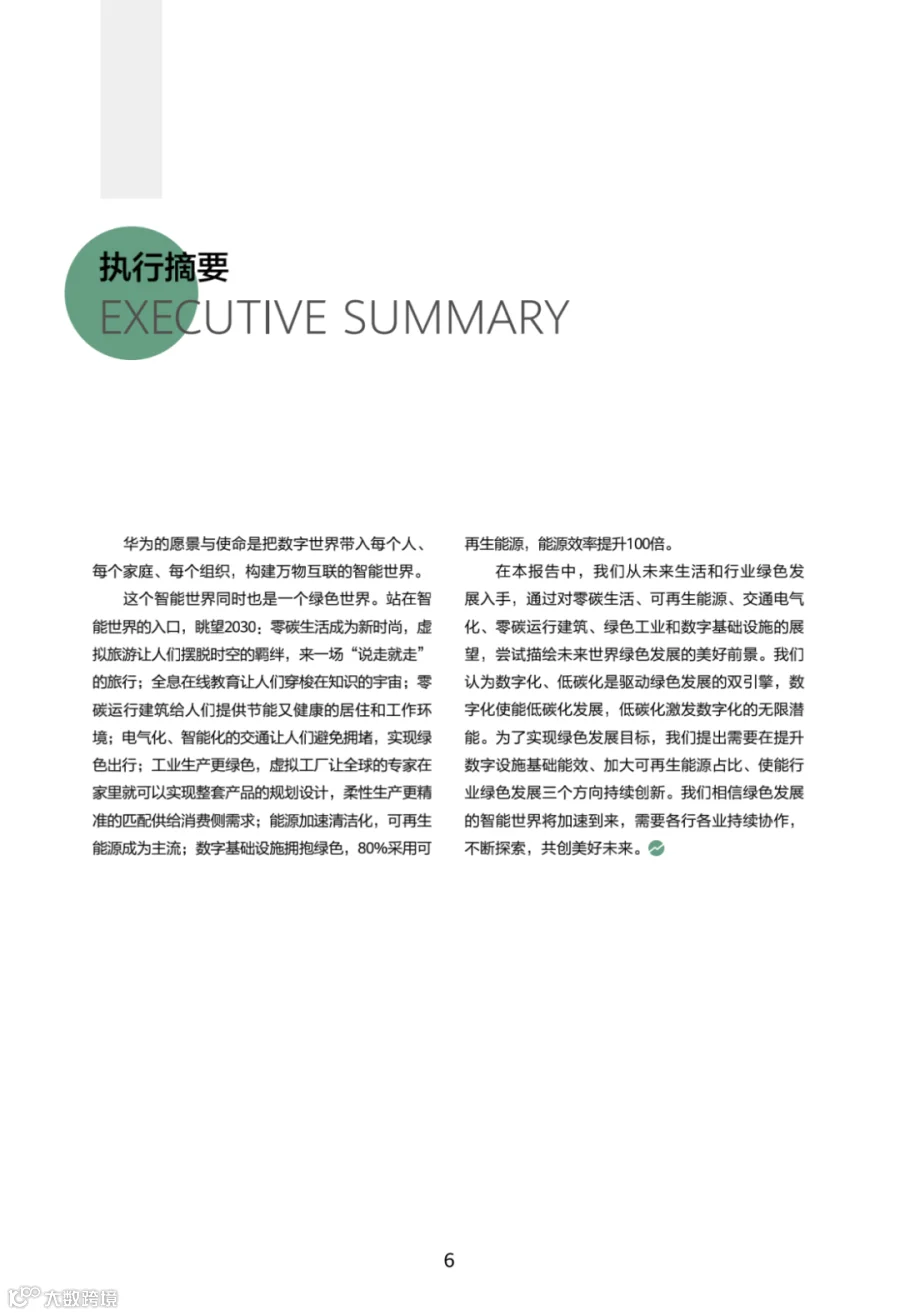 执行摘要
EXECUTIVE SUMMARY

华为的愿景与使命是把数字世界带入每个人、每个家庭、每个组织，构建万物互联的智能世界。

这个智能世界同时也是一个绿色世界。站在智能世界的入口，眺望2030：零碳生活成为新时尚，虚拟旅游让人们摆脱时空的羁绊，来一场“说走就走”的旅行；全息在线教育让人们穿梭在知识的宇宙；零碳运行建筑给人们提供节能又健康的居住和工作环境；电气化、智能化的交通让人们避免拥堵，实现绿色出行；工业生产更绿色，虚拟工厂让全球的专家在家里就可以实现整套产品的规划设计，柔性生产更精准的匹配供给消费侧需求；能源加速清洁化，可再生能源成为主流；数字基础设施拥抱绿色，80%采用可再生能源，能源效率提升100倍。

在本报告中，我们从未来生活和行业绿色发展入手，通过对零碳生活、可再生能源、交通电气化、零碳运行建筑、绿色工业和数字基础设施的展望，尝试描绘未来世界绿色发展的美好前景。我们认为数字化、低碳化是驱动绿色发展的双引擎，数字化使能低碳化发展，低碳化激发数字化的无限潜能。为了实现绿色发展目标，我们提出需要在提升数字设施基础能效、加大可再生能源占比、使能行业绿色发展三个方向持续创新。我们相信绿色发展的智能世界将加速到来，需要各行各业持续协作，不断探索，共创美好未来。

6

大数跨境